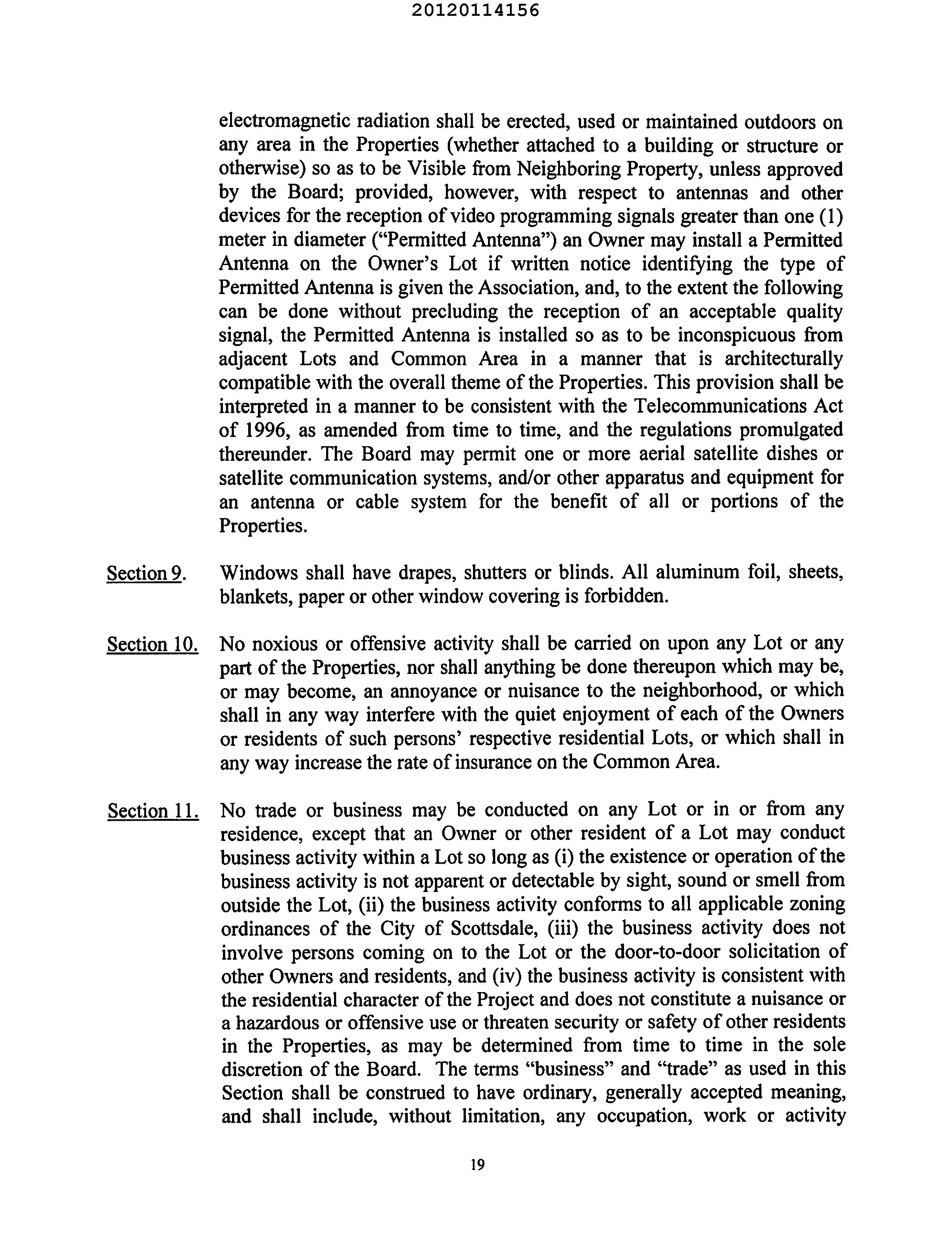 20120114156

electromagnetic radiation shall be erected, used or maintained outdoors on any area in the Properties (whether attached to a building or structure or otherwise) so as to be Visible from Neighboring Property, unless approved by the Board; provided, however, with respect to antennas and other devices for the reception of video programming signals greater than one (1) meter in diameter ("Permitted Antenna") an Owner may install a Permitted Antenna on the Owner's Lot if written notice identifying the type of Permitted Antenna is given the Association, and, to the extent the following can be done without precluding the reception of an acceptable quality signal, the Permitted Antenna is installed so as to be inconspicuous from adjacent Lots and Common Area in a manner that is architecturally compatible with the overall theme of the Properties. This provision shall be interpreted in a manner to be consistent with the Telecommunications Act of 1996, as amended from time to time, and the regulations promulgated thereunder. The Board may permit one or more aerial satellite dishes or satellite communication systems, and/or other apparatus and equipment for an antenna or cable system for the benefit of all or portions of the Properties.

Section 9. Windows shall have drapes, shutters or blinds. All aluminum foil, sheets, blankets, paper or other window covering is forbidden.

Section 10. No noxious or offensive activity shall be carried on upon any Lot or any part of the Properties, nor shall anything be done thereupon which may be, or may become, an annoyance or nuisance to the neighborhood, or which shall in any way interfere with the quiet enjoyment of each of the Owners or residents of such persons' respective residential Lots, or which shall in any way increase the rate of insurance on the Common Area.

Section 11. No trade or business may be conducted on any Lot or in or from any residence, except that an Owner or other resident of a Lot may conduct business activity within a Lot so long as (i) the existence or operation of the business activity is not apparent or detectable by sight, sound or smell from outside the Lot, (ii) the business activity conforms to all applicable zoning ordinances of the City of Scottsdale, (iii) the business activity does not involve persons coming on to the Lot or the door-to-door solicitation of other Owners and residents, and (iv) the business activity is consistent with the residential character of the Project and does not constitute a nuisance or a hazardous or offensive use or threaten security or safety of other residents in the Properties, as may be determined from time to time in the sole discretion of the Board. The terms "business" and "trade" as used in this Section shall be construed to have ordinary, generally accepted meaning, and shall include, without limitation, any occupation, work or activity

19